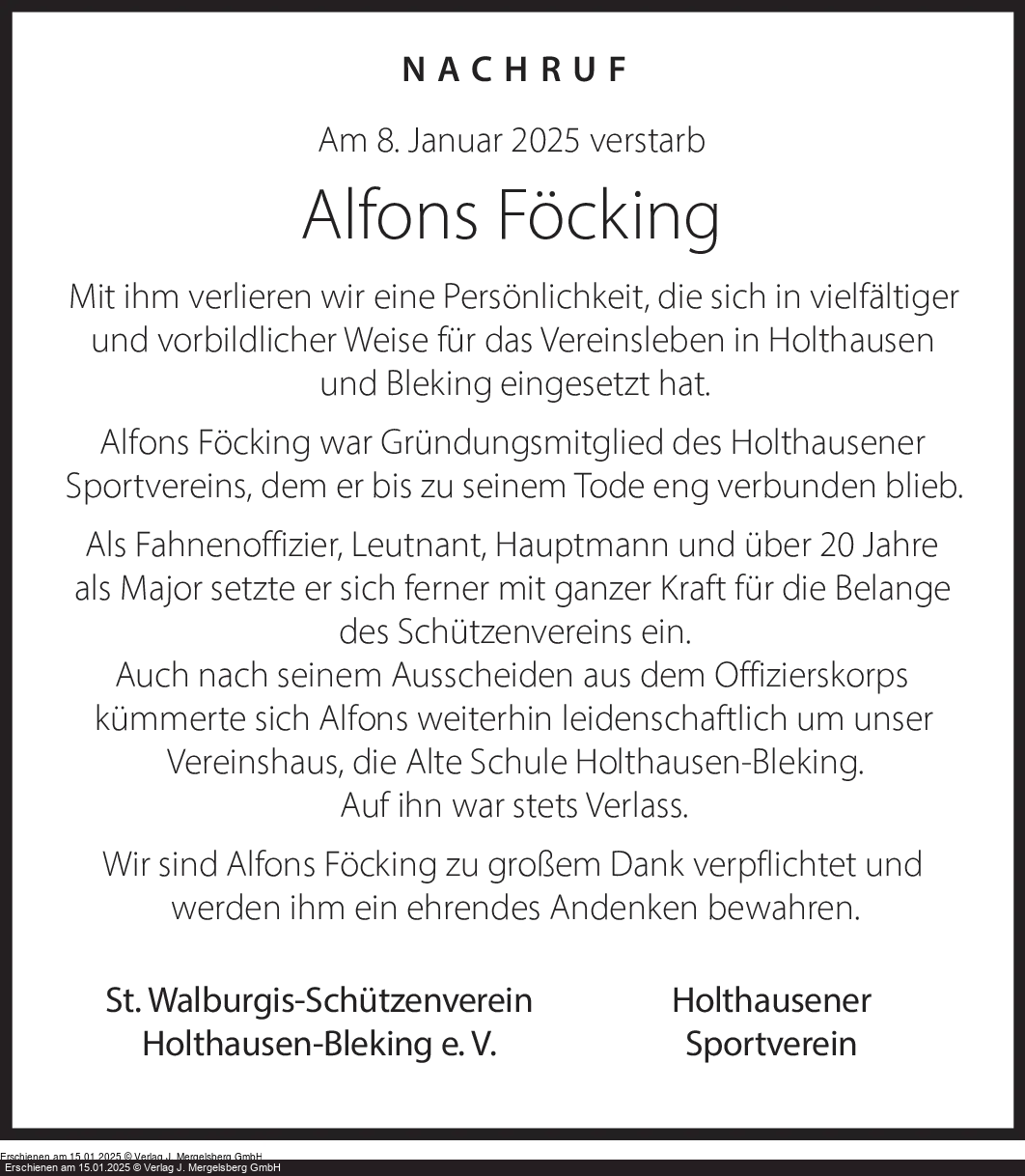 NACHRUF

Am 8. Januar 2025 verstarb

Alfons Föcking

Mit ihm verlieren wir eine Persönlichkeit, die sich in vielfältiger und vorbildlicher Weise für das Vereinsleben in Holthausen und Bleking eingesetzt hat.

Alfons Föcking war Gründungsmitglied des Holthausener Sportvereins, dem er bis zu seinem Tode eng verbunden blieb.

Als Fahnenoffizier, Leutnant, Hauptmann und über 20 Jahre als Major setzte er sich ferner mit ganzer Kraft für die Belange des Schützenvereins ein.
Auch nach seinem Ausscheiden aus dem Offizierskorps kümmerte sich Alfons weiterhin leidenschaftlich um unser Vereinshaus, die Alte Schule Holthausen-Bleking.
Auf ihn war stets Verlass.

Wir sind Alfons Föcking zu großem Dank verpflichtet und werden ihm ein ehrendes Andenken bewahren.

St. Walburgis-Schützenverein
Holthausen-Bleking e. V.

Holthausener
Sportverein

Erschienen am 15.01.2025 © Verlag J. Mergelsberg GmbH
Erschienen am 15.01.2025 © Verlag J. Mergelsberg GmbH